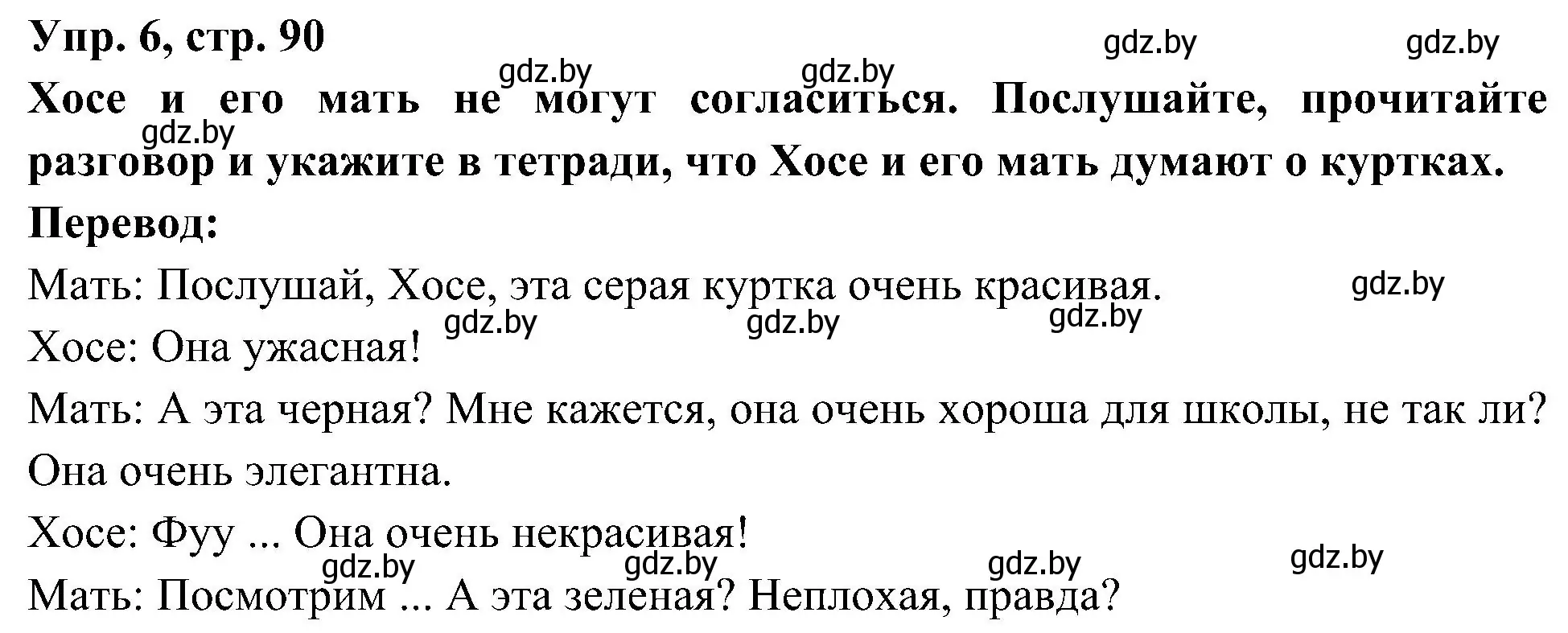 Упр. 6, стр. 90

gdz.by gdz.by gdz.by gdz.by

Хосе и его мать не могут согласиться. Послушайте, прочитайте разговор и укажите в тетради, что Хосе и его мать думают о куртках.

gdz.by

Перевод:

Мать: Послушай, Хосе, эта серая куртка очень красивая.

gdz.by gdz.by gdz.by gdz.by

Хосе: Она ужасная!

Мать: А эта черная? Мне кажется, она очень хороша для школы, не так ли? Она очень элегантна.

Хосе: Фуу ... Она очень некрасивая!

gdz.by gdz.by gdz.by gdz.by

Мать: Посмотрим ... А эта зеленая? Неплохая, правда?